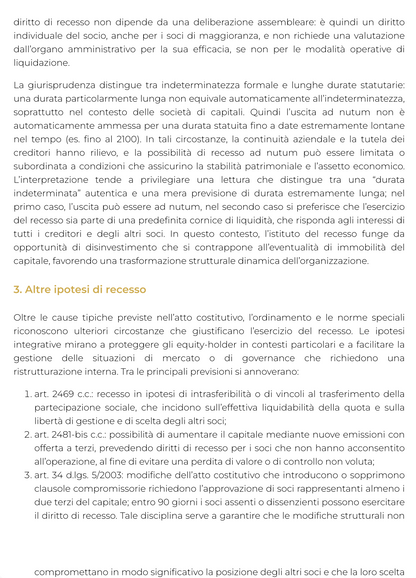 diritto di recesso non dipende da una deliberazione assembleare: è quindi un diritto individuale del socio, anche per i soci di maggioranza, e non richiede una valutazione dall'organo amministrativo per la sua efficacia, se non per le modalità operative di liquidazione.

La giurisprudenza distingue tra indeterminatezza formale e lunghe durate statutarie: una durata particolarmente lunga non equivale automaticamente all'indeterminatezza, soprattutto nel contesto delle società di capitali. Quindi l'uscita ad nutum non è automaticamente ammessa per una durata statuita fino a date estremamente lontane nel tempo (es. fino al 2100). In tali circostanze, la continuità aziendale e la tutela dei creditori hanno rilievo, e la possibilità di recesso ad nutum può essere limitata o subordinata a condizioni che assicurino la stabilità patrimoniale e l'assetto economico. L'interpretazione tende a privilegiare una lettura che distingue tra una "durata indeterminata" autentica e una mera previsione di durata estremamente lunga; nel primo caso, l'uscita può essere ad nutum, nel secondo caso si preferisce che l'esercizio del recesso sia parte di una predefinita cornice di liquidità, che risponda agli interessi di tutti i creditori e degli altri soci. In questo contesto, l'istituto del recesso funge da opportunità di disinvestimento che si contrappone all'eventualità di immobilità del capitale, favorendo una trasformazione strutturale dinamica dell'organizzazione.

3. Altre ipotesi di recesso

Oltre le cause tipiche previste nell'atto costitutivo, l'ordinamento e le norme speciali riconoscono ulteriori circostanze che giustificano l'esercizio del recesso. Le ipotesi integrative mirano a proteggere gli equity-holder in contesti particolari e a facilitare la gestione delle situazioni di mercato o di governance che richiedono una ristrutturazione interna. Tra le principali previsioni si annoverano:

1. art. 2469 c.c.: recesso in ipotesi di intrasferibilità o di vincoli al trasferimento della partecipazione sociale, che incidono sull'effettiva liquidabilità della quota e sulla libertà di gestione e di scelta degli altri soci;
2. art. 2481-bis c.c.: possibilità di aumentare il capitale mediante nuove emissioni con offerta a terzi, prevedendo diritti di recesso per i soci che non hanno acconsentito all'operazione, al fine di evitare una perdita di valore o di controllo non voluta;
3. art. 34 d.lgs. 5/2003: modifiche dell'atto costitutivo che introducono o sopprimono clausole compromissorie richiedono l'approvazione di soci rappresentanti almeno i due terzi del capitale; entro 90 giorni i soci assenti o dissenzienti possono esercitare il diritto di recesso. Tale disciplina serve a garantire che le modifiche strutturali non

compromettano in modo significativo la posizione degli altri soci e che la loro scelta